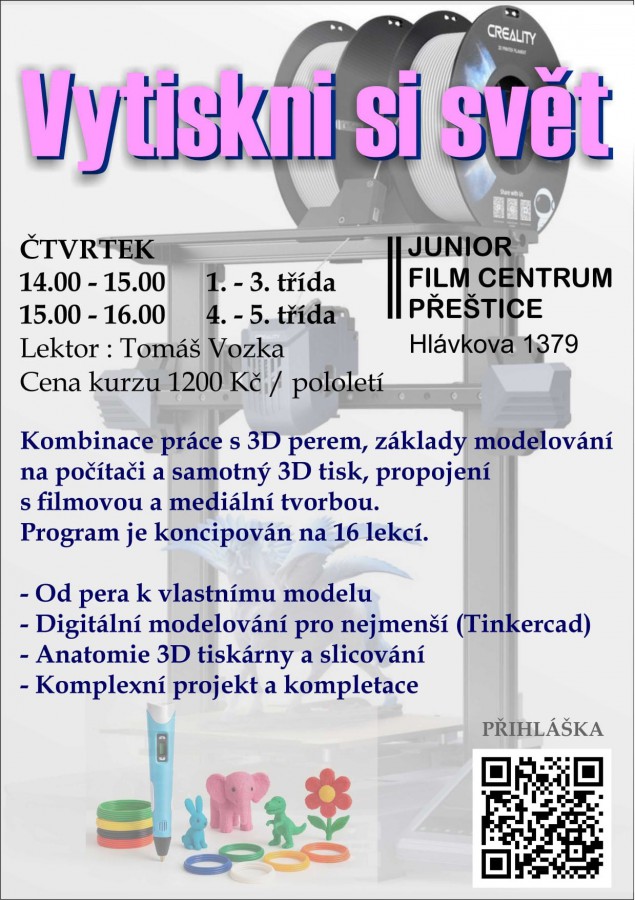 CREALITY

Vytiskni si svět

ČTVRTEK
14.00 - 15.00 1. - 3. třída
15.00 - 16.00 4. - 5. třída
Lektor : Tomáš Vozka
Cena kurzu 1200 Kč / pololetí

JUNIOR
FILM CENTRUM
PŘEŠTICE
Hlávkova 1379

Kombinace práce s 3D perem, základy modelování na počítači a samotný 3D tisk, propojení s filmovou a mediální tvorbou.
Program je koncipován na 16 lekcí.

- Od pera k vlastnímu modelu
- Digitální modelování pro nejmenší (Tinkercad)
- Anatomie 3D tiskárny a slicování
- Komplexní projekt a kompletace

PŘIHLÁŠKA